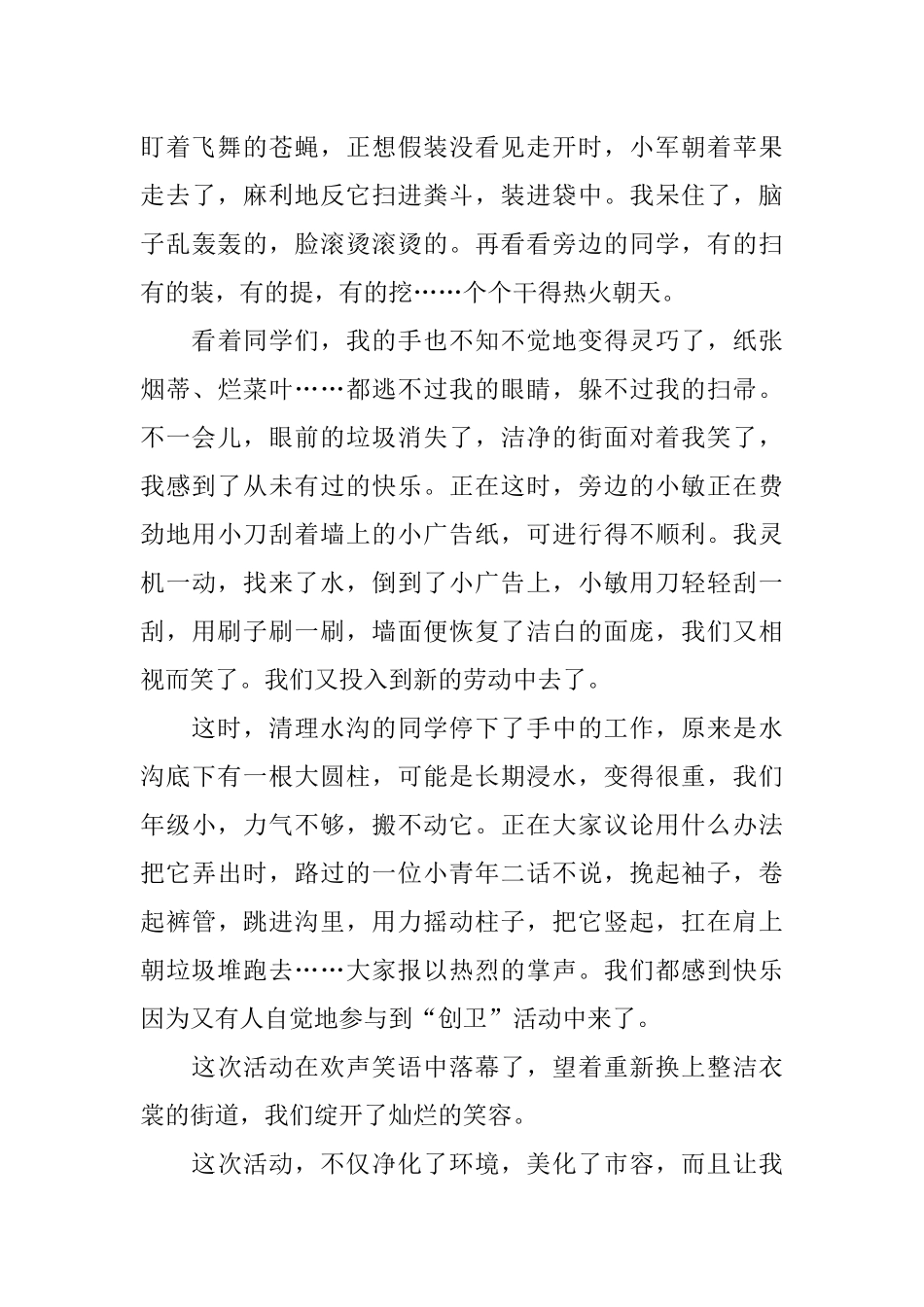 盯着飞舞的苍蝇，正想假装没看见走开时，小军朝着苹果走去了，麻利地反它扫进粪斗，装进袋中。我呆住了，脑子乱轰轰的，脸滚烫滚烫的。再看看旁边的同学，有的扫有的装，有的提，有的挖……个个干得热火朝天。

看着同学们，我的手也不知不觉地变得灵巧了，纸张烟蒂、烂菜叶……都逃不过我的眼睛，躲不过我的扫帚。不一会儿，眼前的垃圾消失了，洁净的街面对着我笑了，我感到了从未有过的快乐。正在这时，旁边的小敏正在费劲地用小刀刮着墙上的小广告纸，可进行得不顺利。我灵机一动，找来了水，倒到了小广告上，小敏用刀轻轻刮一刮，用刷子刷一刷，墙面便恢复了洁白的面庞，我们又相视而笑了。我们又投入到新的劳动中去了。

这时，清理水沟的同学停下了手中的工作，原来是水沟底下有一根大圆柱，可能是长期浸水，变得很重，我们年级小，力气不够，搬不动它。正在大家议论用什么办法把它弄出时，路过的一位小青年二话不说，挽起袖子，卷起裤管，跳进沟里，用力摇动柱子，把它竖起，扛在肩上朝垃圾堆跑去……大家报以热烈的掌声。我们都感到快乐因为又有人自觉地参与到“创卫”活动中来了。

这次活动在欢声笑语中落幕了，望着重新换上整洁衣裳的街道，我们绽开了灿烂的笑容。

这次活动，不仅净化了环境，美化了市容，而且让我